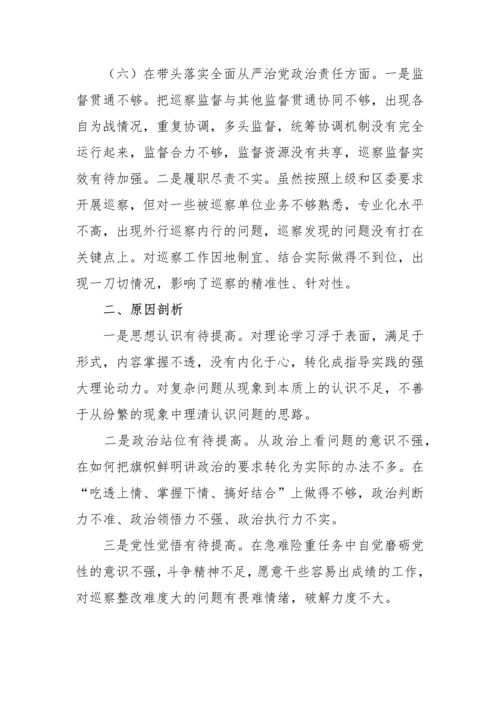 （六）在带头落实全面从严治党政治责任方面。一是监督贯通不够。把巡察监督与其他监督贯通协同不够，出现各自为战情况，重复协调，多头监督，统筹协调机制没有完全运行起来，监督合力不够，监督资源没有共享，巡察监督实效有待加强。二是履职尽责不实。虽然按照上级和区委要求开展巡察，但对一些被巡察单位业务不够熟悉，专业化水平不高，出现外行巡察内行的问题，巡察发现的问题没有打在关键点上。对巡察工作因地制宜、结合实际做得不到位，出现一刀切情况，影响了巡察的精准性、针对性。

二、原因剖析

一是思想认识有待提高。对理论学习浮于表面，满足于形式，内容掌握不透，没有内化于心，转化成指导实践的强大理论动力。对复杂问题从现象到本质上的认识不足，不善于从纷繁的现象中理清认识问题的思路。

二是政治站位有待提高。从政治上看问题的意识不强，在如何把旗帜鲜明讲政治的要求转化为实际的办法不多。在“吃透上情、掌握下情、搞好结合”上做得不够，政治判断力不准、政治领悟力不强、政治执行力不实。

三是党性觉悟有待提高。在急难险重任务中自觉磨砺党性的意识不强，斗争精神不足，愿意干些容易出成绩的工作，对巡察整改难度大的问题有畏难情绪，破解力度不大。